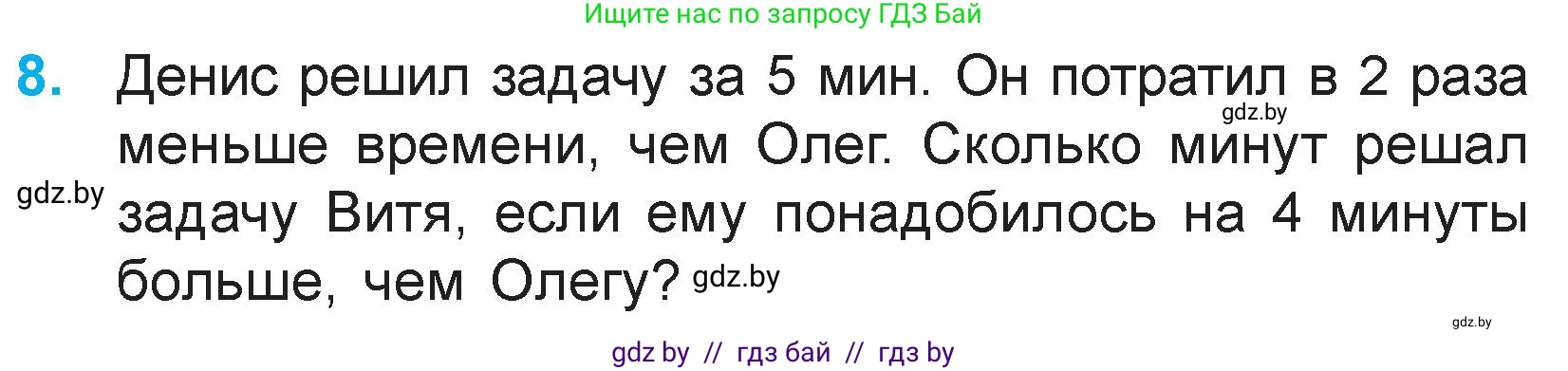 Ищите нас по запросу ГДЗ Бай

8. Денис решил задачу за 5 мин. Он потратил в 2 раза меньше времени, чем Олег. Сколько минут решал задачу Витя, если ему понадобилось на 4 минуты больше, чем Олегу?

gdz.by

gdz.by

gdz.by

gdz.by

gdz by // гдз бай // гдз by